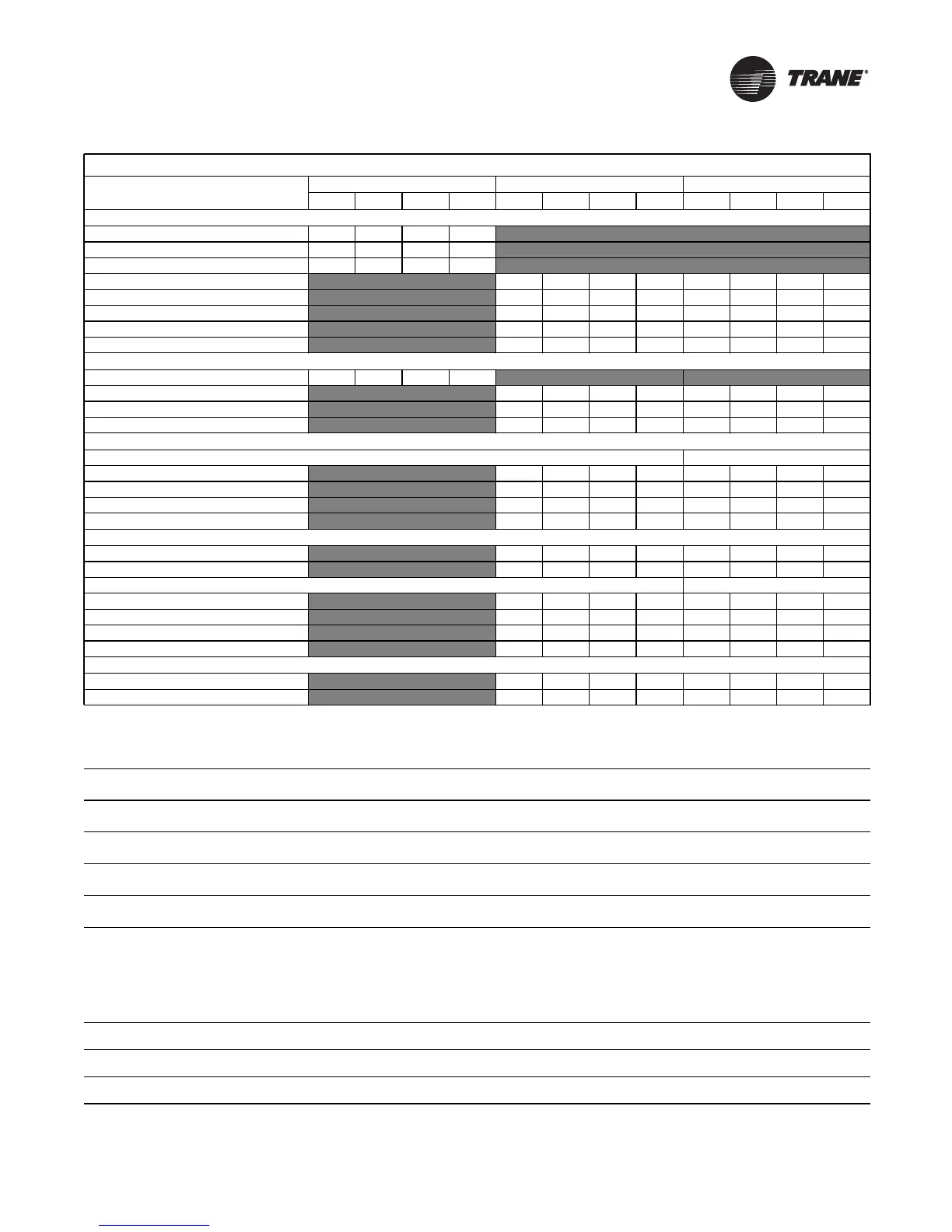 TRANE®